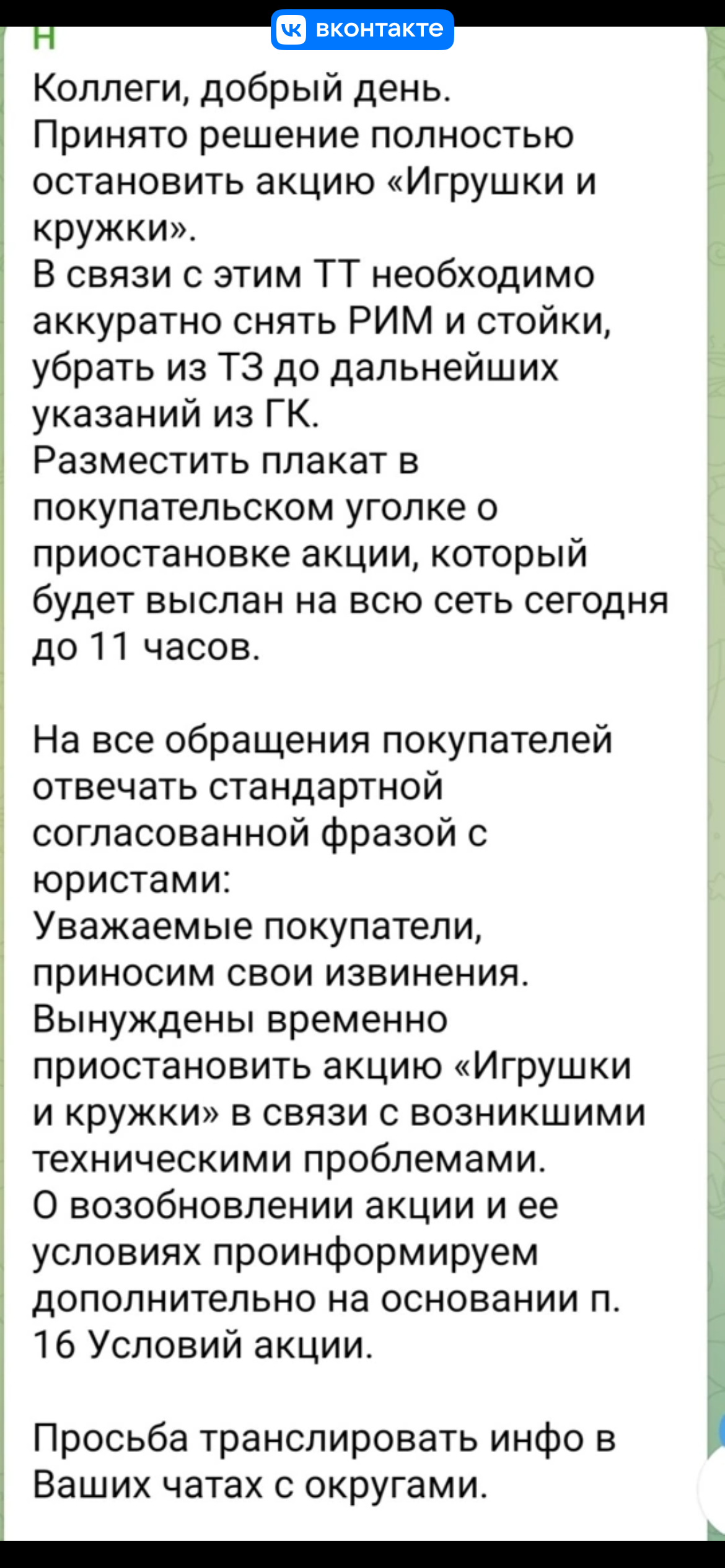 вконтакте

Н

Коллеги, добрый день.
Принято решение полностью остановить акцию «Игрушки и кружки».
В связи с этим ТТ необходимо аккуратно снять РИМ и стойки, убрать из ТЗ до дальнейших указаний из ГК.
Разместить плакат в покупательском уголке о приостановке акции, который будет выслан на всю сеть сегодня до 11 часов.

На все обращения покупателей отвечать стандартной согласованной фразой с юристами:
Уважаемые покупатели, приносим свои извинения.
Вынуждены временно приостановить акцию «Игрушки и кружки» в связи с возникшими техническими проблемами.
О возобновлении акции и ее условиях проинформируем дополнительно на основании п. 16 Условий акции.

Просьба транслировать инфо в Ваших чатах с округами.